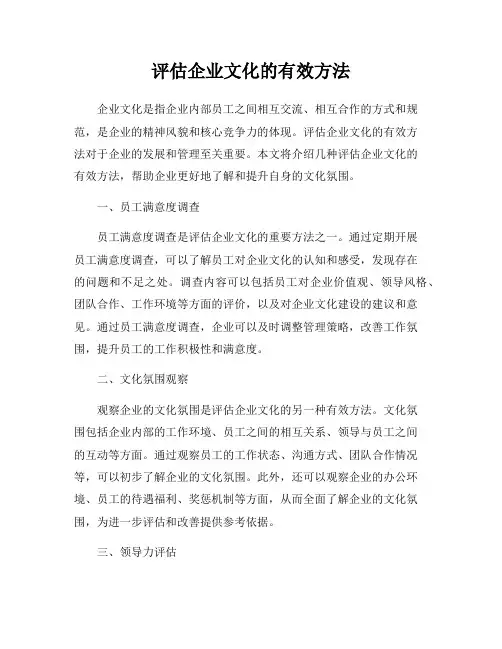 评估企业文化的有效方法

企业文化是指企业内部员工之间相互交流、相互合作的方式和规范，是企业的精神风貌和核心竞争力的体现。评估企业文化的有效方法对于企业的发展和管理至关重要。本文将介绍几种评估企业文化的有效方法，帮助企业更好地了解和提升自身的文化氛围。

一、员工满意度调查

员工满意度调查是评估企业文化的重要方法之一。通过定期开展员工满意度调查，可以了解员工对企业文化的认知和感受，发现存在的问题和不足之处。调查内容可以包括员工对企业价值观、领导风格、团队合作、工作环境等方面的评价，以及对企业文化建设的建议和意见。通过员工满意度调查，企业可以及时调整管理策略，改善工作氛围，提升员工的工作积极性和满意度。

二、文化氛围观察

观察企业的文化氛围是评估企业文化的另一种有效方法。文化氛围包括企业内部的工作环境、员工之间的相互关系、领导与员工之间的互动等方面。通过观察员工的工作状态、沟通方式、团队合作情况等，可以初步了解企业的文化氛围。此外，还可以观察企业的办公环境、员工的待遇福利、奖惩机制等方面，从而全面了解企业的文化氛围，为进一步评估和改善提供参考依据。

三、领导力评估